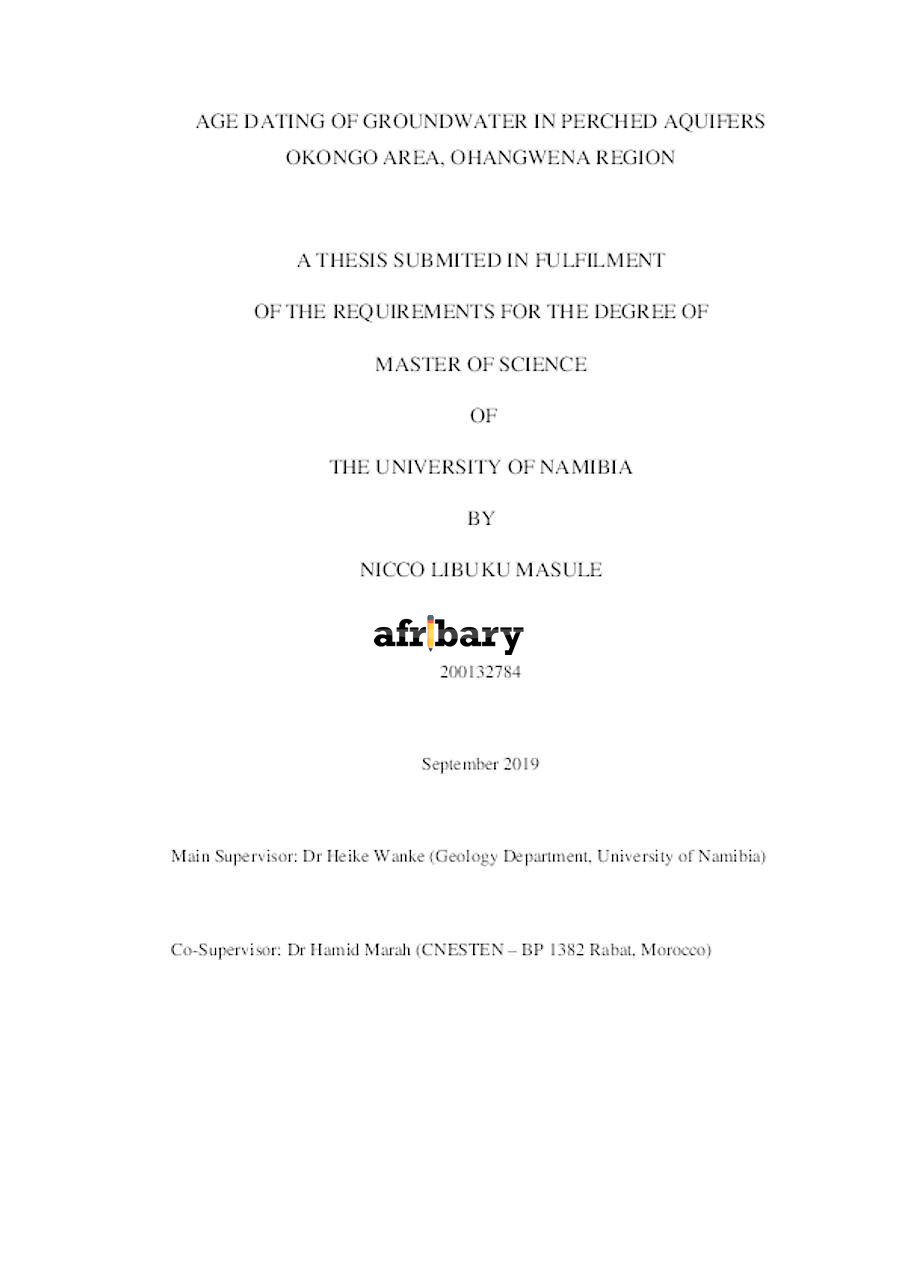 AGE DATING OF GROUNDWATER IN PERCHED AQUIFERS
OKONGO AREA, OHANGWENA REGION

A THESIS SUBMITED IN FULFILMENT

OF THE REQUIREMENTS FOR THE DEGREE OF

MASTER OF SCIENCE

OF

THE UNIVERSITY OF NAMIBIA

BY

NICCO LIBUKU MASULE

200132784

September 2019

Main Supervisor: Dr Heike Wanke (Geology Department, University of Namibia)

Co-Supervisor: Dr Hamid Marah (CNESTEN – BP 1382 Rabat, Morocco)

afribary